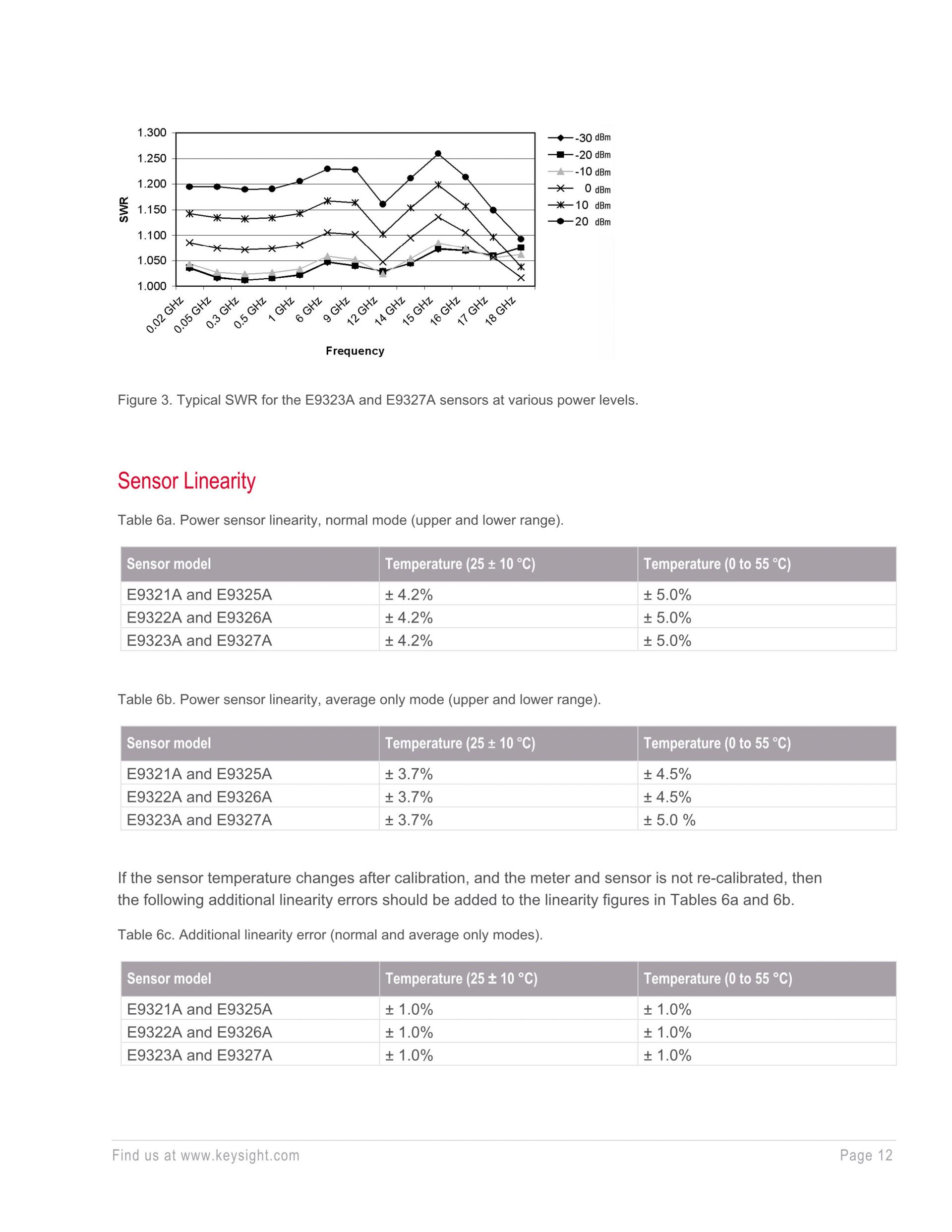 1.300
1.250
1.200
1.150
1.100
1.050
1.000

SWR

0.02 GHz
0.05 GHz
0.3 GHz
0.5 GHz
1 GHz
6 GHz
9 GHz
12 GHz
14 GHz
15 GHz
16 GHz
17 GHz
18 GHz

Frequency

-30 dBm
-20 dBm
-10 dBm
0 dBm
10 dBm
20 dBm

Figure 3. Typical SWR for the E9323A and E9327A sensors at various power levels.

Sensor Linearity

Table 6a. Power sensor linearity, normal mode (upper and lower range).

| Sensor model | Temperature (25 ± 10 °C) | Temperature (0 to 55 °C) |
|---|---|---|
| E9321A and E9325A | ± 4.2% | ± 5.0% |
| E9322A and E9326A | ± 4.2% | ± 5.0% |
| E9323A and E9327A | ± 4.2% | ± 5.0% |

Table 6b. Power sensor linearity, average only mode (upper and lower range).

| Sensor model | Temperature (25 ± 10 °C) | Temperature (0 to 55 °C) |
|---|---|---|
| E9321A and E9325A | ± 3.7% | ± 4.5% |
| E9322A and E9326A | ± 3.7% | ± 4.5% |
| E9323A and E9327A | ± 3.7% | ± 5.0 % |

If the sensor temperature changes after calibration, and the meter and sensor is not re-calibrated, then the following additional linearity errors should be added to the linearity figures in Tables 6a and 6b.

Table 6c. Additional linearity error (normal and average only modes).

| Sensor model | Temperature (25 ± 10 °C) | Temperature (0 to 55 °C) |
|---|---|---|
| E9321A and E9325A | ± 1.0% | ± 1.0% |
| E9322A and E9326A | ± 1.0% | ± 1.0% |
| E9323A and E9327A | ± 1.0% | ± 1.0% |

Find us at www.keysight.com
Page 12